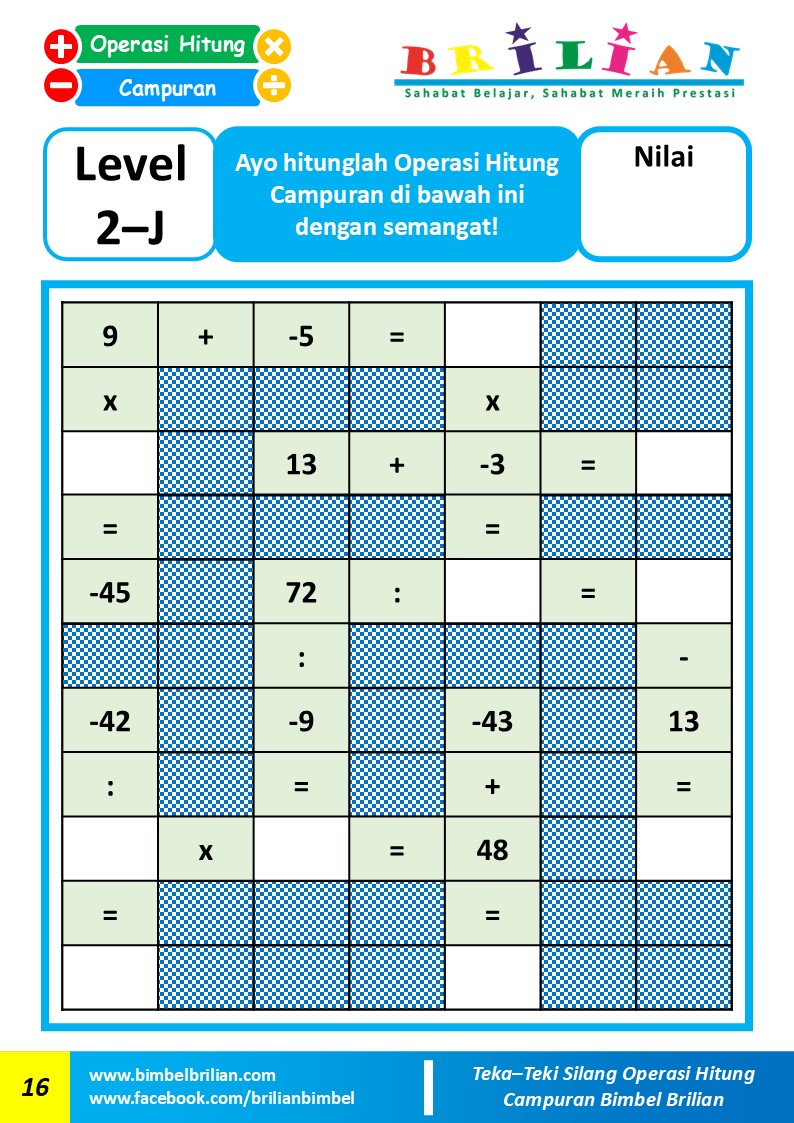 Operasi Hitung
Campuran

BRILIAN
Sahabat Belajar, Sahabat Meraih Prestasi

Level
2–J

Ayo hitunglah Operasi Hitung Campuran di bawah ini dengan semangat!

Nilai

| 9 | + | -5 | = |  |  |  |
|---|---|---|---|---|---|---|
| x |  |  |  | x |  |  |
|  |  | 13 | + | -3 | = |  |
| = |  |  |  | = |  |  |
| -45 |  | 72 | : |  | = |  |
|  |  | : |  |  |  | - |
| -42 |  | -9 |  | -43 |  | 13 |
| : |  | = |  | + |  | = |
|  | x |  | = | 48 |  |  |
| = |  |  |  | = |  |  |
|  |  |  |  |  |  |  |

16

www.bimbelbrilian.com
www.facebook.com/brilianbimbel

Teka–Teki Silang Operasi Hitung
Campuran Bimbel Brilian